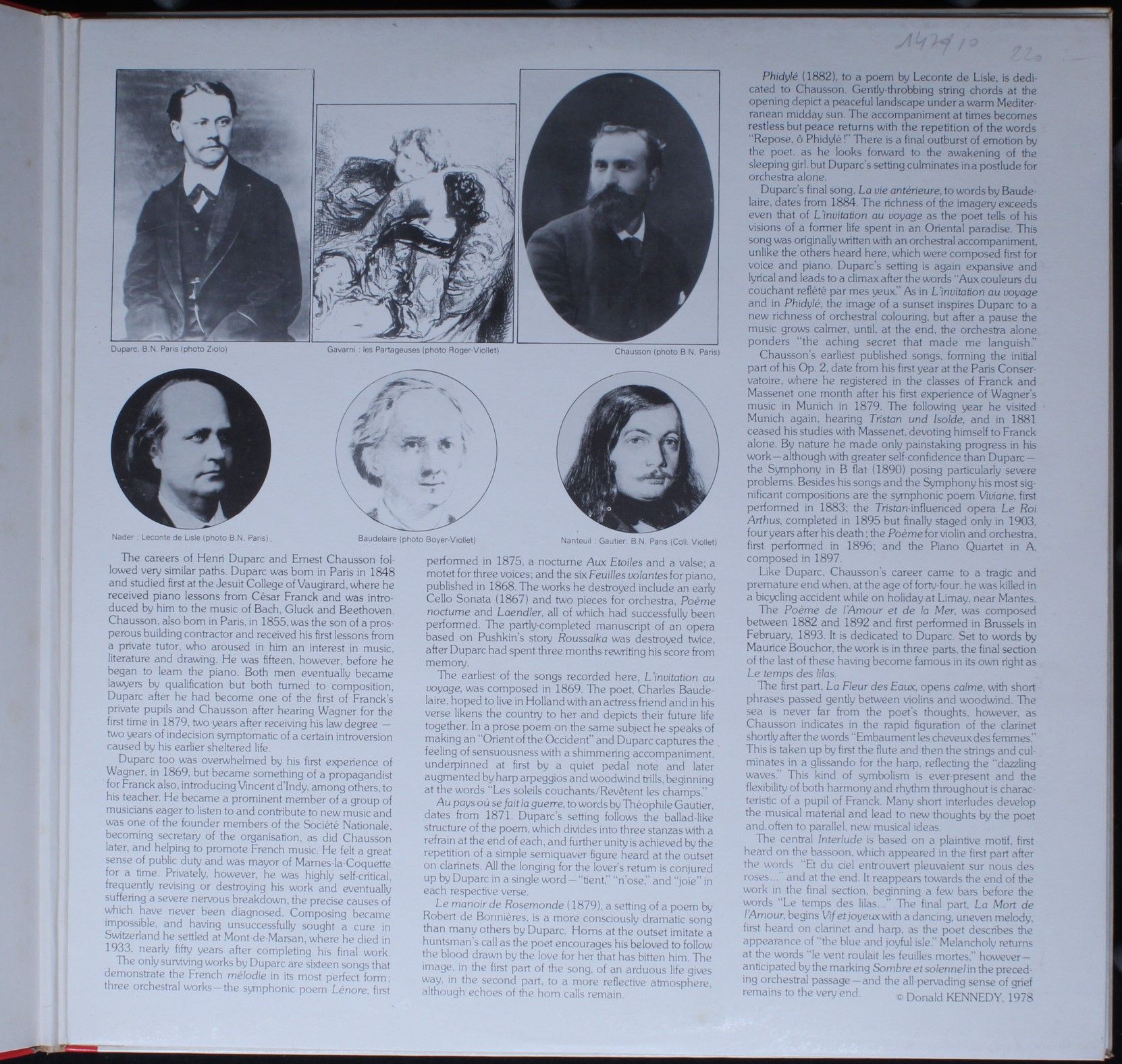 147910

220

Duparc, B.N. Paris (photo Ziolo)

Gavarni : les Partageuses (photo Roger-Viollet)

Chausson (photo B.N. Paris)

Nader : Leconte de Lisle (photo B.N. Paris)

Baudelaire (photo Boyer-Viollet)

Nanteuil : Gautier. B.N. Paris (Coll. Viollet)

The careers of Henri Duparc and Ernest Chausson followed very similar paths. Duparc was born in Paris in 1848 and studied first at the Jesuit College of Vaugirard, where he received piano lessons from César Franck and was introduced by him to the music of Bach, Gluck and Beethoven. Chausson, also born in Paris, in 1855, was the son of a prosperous building contractor and received his first lessons from a private tutor, who aroused in him an interest in music, literature and drawing. He was fifteen, however, before he began to learn the piano. Both men eventually became lawyers by qualification but both turned to composition, Duparc after he had become one of the first of Franck's private pupils and Chausson after hearing Wagner for the first time in 1879, two years after receiving his law degree — two years of indecision symptomatic of a certain introversion caused by his earlier sheltered life.

Duparc too was overwhelmed by his first experience of Wagner, in 1869, but became something of a propagandist for Franck also, introducing Vincent d'Indy, among others, to his teacher. He became a prominent member of a group of musicians eager to listen to and contribute to new music and was one of the founder members of the Société Nationale, becoming secretary of the organisation, as did Chausson later, and helping to promote French music. He felt a great sense of public duty and was mayor of Marnes-la-Coquette for a time. Privately, however, he was highly self-critical, frequently revising or destroying his work and eventually suffering a severe nervous breakdown, the precise causes of which have never been diagnosed. Composing became impossible, and having unsuccessfully sought a cure in Switzerland he settled at Mont-de-Marsan, where he died in 1933, nearly fifty years after completing his final work.

The only surviving works by Duparc are sixteen songs that demonstrate the French mélodie in its most perfect form; three orchestral works—the symphonic poem Lénore, first performed in 1875, a nocturne Aux Etoiles and a valse; a motet for three voices; and the six Feuilles volantes for piano, published in 1868. The works he destroyed include an early Cello Sonata (1867) and two pieces for orchestra, Poème nocturne and Laendler, all of which had successfully been performed. The partly-completed manuscript of an opera based on Pushkin's story Roussalka was destroyed twice, after Duparc had spent three months rewriting his score from memory.

The earliest of the songs recorded here, L'invitation au voyage, was composed in 1869. The poet, Charles Baudelaire, hoped to live in Holland with an actress friend and in his verse likens the country to her and depicts their future life together. In a prose poem on the same subject he speaks of making an "Orient of the Occident" and Duparc captures the feeling of sensuousness with a shimmering accompaniment, underpinned at first by a quiet pedal note and later augmented by harp arpeggios and woodwind trills, beginning at the words "Les soleils couchants/Revêtent les champs."

Au pays où se fait la guerre, to words by Théophile Gautier, dates from 1871. Duparc's setting follows the ballad-like structure of the poem, which divides into three stanzas with a refrain at the end of each, and further unity is achieved by the repetition of a simple semiquaver figure heard at the outset on clarinets. All the longing for the lover's return is conjured up by Duparc in a single word—"tient," "n'ose," and "joie" in each respective verse.

Le manoir de Rosemonde (1879), a setting of a poem by Robert de Bonnières, is a more consciously dramatic song than many others by Duparc. Horns at the outset imitate a huntsman's call as the poet encourages his beloved to follow the blood drawn by the love for her that has bitten him. The image, in the first part of the song, of an arduous life gives way, in the second part, to a more reflective atmosphere, although echoes of the horn calls remain.

Phidylé (1882), to a poem by Leconte de Lisle, is dedicated to Chausson. Gently-throbbing string chords at the opening depict a peaceful landscape under a warm Mediterranean midday sun. The accompaniment at times becomes restless but peace returns with the repetition of the words "Repose, ô Phidylé!" There is a final outburst of emotion by the poet, as he looks forward to the awakening of the sleeping girl, but Duparc's setting culminates in a postlude for orchestra alone.

Duparc's final song, La vie antérieure, to words by Baudelaire, dates from 1884. The richness of the imagery exceeds even that of L'invitation au voyage as the poet tells of his visions of a former life spent in an Oriental paradise. This song was originally written with an orchestral accompaniment, unlike the others heard here, which were composed first for voice and piano. Duparc's setting is again expansive and lyrical and leads to a climax after the words "Aux couleurs du couchant reflété par mes yeux." As in L'invitation au voyage and in Phidylé, the image of a sunset inspires Duparc to a new richness of orchestral colouring, but after a pause the music grows calmer, until, at the end, the orchestra alone ponders "the aching secret that made me languish."

Chausson's earliest published songs, forming the initial part of his Op. 2, date from his first year at the Paris Conservatoire, where he registered in the classes of Franck and Massenet one month after his first experience of Wagner's music in Munich in 1879. The following year he visited Munich again, hearing Tristan und Isolde, and in 1881 ceased his studies with Massenet, devoting himself to Franck alone. By nature he made only painstaking progress in his work—although with greater self-confidence than Duparc—the Symphony in B flat (1890) posing particularly severe problems. Besides his songs and the Symphony his most significant compositions are the symphonic poem Viviane, first performed in 1883; the Tristan-influenced opera Le Roi Arthus, completed in 1895 but finally staged only in 1903, four years after his death; the Poème for violin and orchestra, first performed in 1896; and the Piano Quartet in A, composed in 1897.

Like Duparc, Chausson's career came to a tragic and premature end when, at the age of forty-four, he was killed in a bicycling accident while on holiday at Limay, near Mantes.

The Poème de l'Amour et de la Mer, was composed between 1882 and 1892 and first performed in Brussels in February, 1893. It is dedicated to Duparc. Set to words by Maurice Bouchor, the work is in three parts, the final section of the last of these having become famous in its own right as Le temps des lilas.

The first part, La Fleur des Eaux, opens calme, with short phrases passed gently between violins and woodwind. The sea is never far from the poet's thoughts, however, as Chausson indicates in the rapid figuration of the clarinet shortly after the words "Embaument les cheveux des femmes." This is taken up by first the flute and then the strings and culminates in a glissando for the harp, reflecting the "dazzling waves." This kind of symbolism is ever-present and the flexibility of both harmony and rhythm throughout is characteristic of a pupil of Franck. Many short interludes develop the musical material and lead to new thoughts by the poet and, often to parallel, new musical ideas.

The central Interlude is based on a plaintive motif, first heard on the bassoon, which appeared in the first part after the words "Et du ciel entrouvert pleuvaient sur nous des roses..." and at the end. It reappears towards the end of the work in the final section, beginning a few bars before the words "Le temps des lilas..." The final part, La Mort de l'Amour, begins Vif et joyeux with a dancing, uneven melody, first heard on clarinet and harp, as the poet describes the appearance of "the blue and joyful isle." Melancholy returns at the words "le vent roulait les feuilles mortes," however—anticipated by the marking Sombre et solennel in the preceding orchestral passage—and the all-pervading sense of grief remains to the very end.

© Donald KENNEDY, 1978